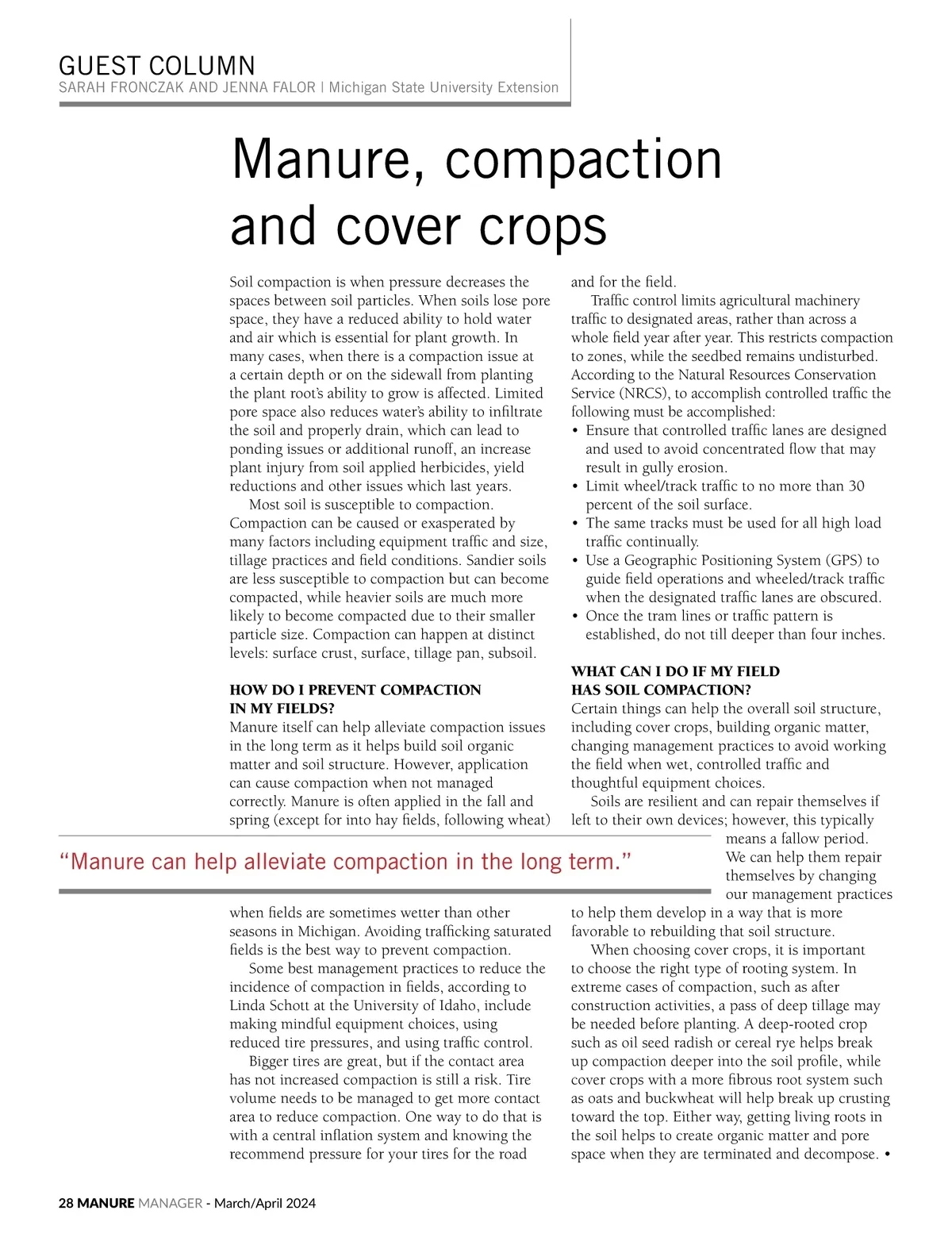 GUEST COLUMN
SARAH FRONCZAK AND JENNA FALOR | Michigan State University Extension

Manure, compaction and cover crops

Soil compaction is when pressure decreases the spaces between soil particles. When soils lose pore space, they have a reduced ability to hold water and air which is essential for plant growth. In many cases, when there is a compaction issue at a certain depth or on the sidewall from planting the plant root's ability to grow is affected. Limited pore space also reduces water's ability to infiltrate the soil and properly drain, which can lead to ponding issues or additional runoff, an increase plant injury from soil applied herbicides, yield reductions and other issues which last years.

Most soil is susceptible to compaction. Compaction can be caused or exasperated by many factors including equipment traffic and size, tillage practices and field conditions. Sandier soils are less susceptible to compaction but can become compacted, while heavier soils are much more likely to become compacted due to their smaller particle size. Compaction can happen at distinct levels: surface crust, surface, tillage pan, subsoil.

HOW DO I PREVENT COMPACTION IN MY FIELDS?
Manure itself can help alleviate compaction issues in the long term as it helps build soil organic matter and soil structure. However, application can cause compaction when not managed correctly. Manure is often applied in the fall and spring (except for into hay fields, following wheat) when fields are sometimes wetter than other seasons in Michigan. Avoiding trafficking saturated fields is the best way to prevent compaction.

Some best management practices to reduce the incidence of compaction in fields, according to Linda Schott at the University of Idaho, include making mindful equipment choices, using reduced tire pressures, and using traffic control.

Bigger tires are great, but if the contact area has not increased compaction is still a risk. Tire volume needs to be managed to get more contact area to reduce compaction. One way to do that is with a central inflation system and knowing the recommend pressure for your tires for the road and for the field.

Traffic control limits agricultural machinery traffic to designated areas, rather than across a whole field year after year. This restricts compaction to zones, while the seedbed remains undisturbed. According to the Natural Resources Conservation Service (NRCS), to accomplish controlled traffic the following must be accomplished:
• Ensure that controlled traffic lanes are designed and used to avoid concentrated flow that may result in gully erosion.
• Limit wheel/track traffic to no more than 30 percent of the soil surface.
• The same tracks must be used for all high load traffic continually.
• Use a Geographic Positioning System (GPS) to guide field operations and wheeled/track traffic when the designated traffic lanes are obscured.
• Once the tram lines or traffic pattern is established, do not till deeper than four inches.

WHAT CAN I DO IF MY FIELD HAS SOIL COMPACTION?
Certain things can help the overall soil structure, including cover crops, building organic matter, changing management practices to avoid working the field when wet, controlled traffic and thoughtful equipment choices.

Soils are resilient and can repair themselves if left to their own devices; however, this typically means a fallow period. We can help them repair themselves by changing our management practices to help them develop in a way that is more favorable to rebuilding that soil structure.

When choosing cover crops, it is important to choose the right type of rooting system. In extreme cases of compaction, such as after construction activities, a pass of deep tillage may be needed before planting. A deep-rooted crop such as oil seed radish or cereal rye helps break up compaction deeper into the soil profile, while cover crops with a more fibrous root system such as oats and buckwheat will help break up crusting toward the top. Either way, getting living roots in the soil helps to create organic matter and pore space when they are terminated and decompose. •

"Manure can help alleviate compaction in the long term."

28 MANURE MANAGER - March/April 2024